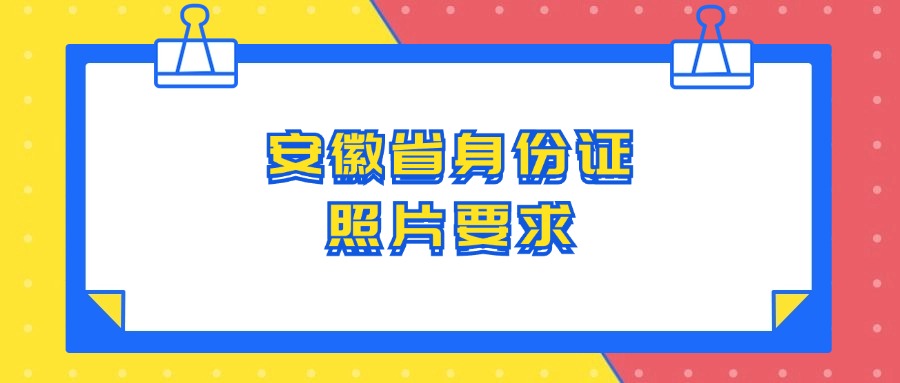 安徽省身份证
照片要求